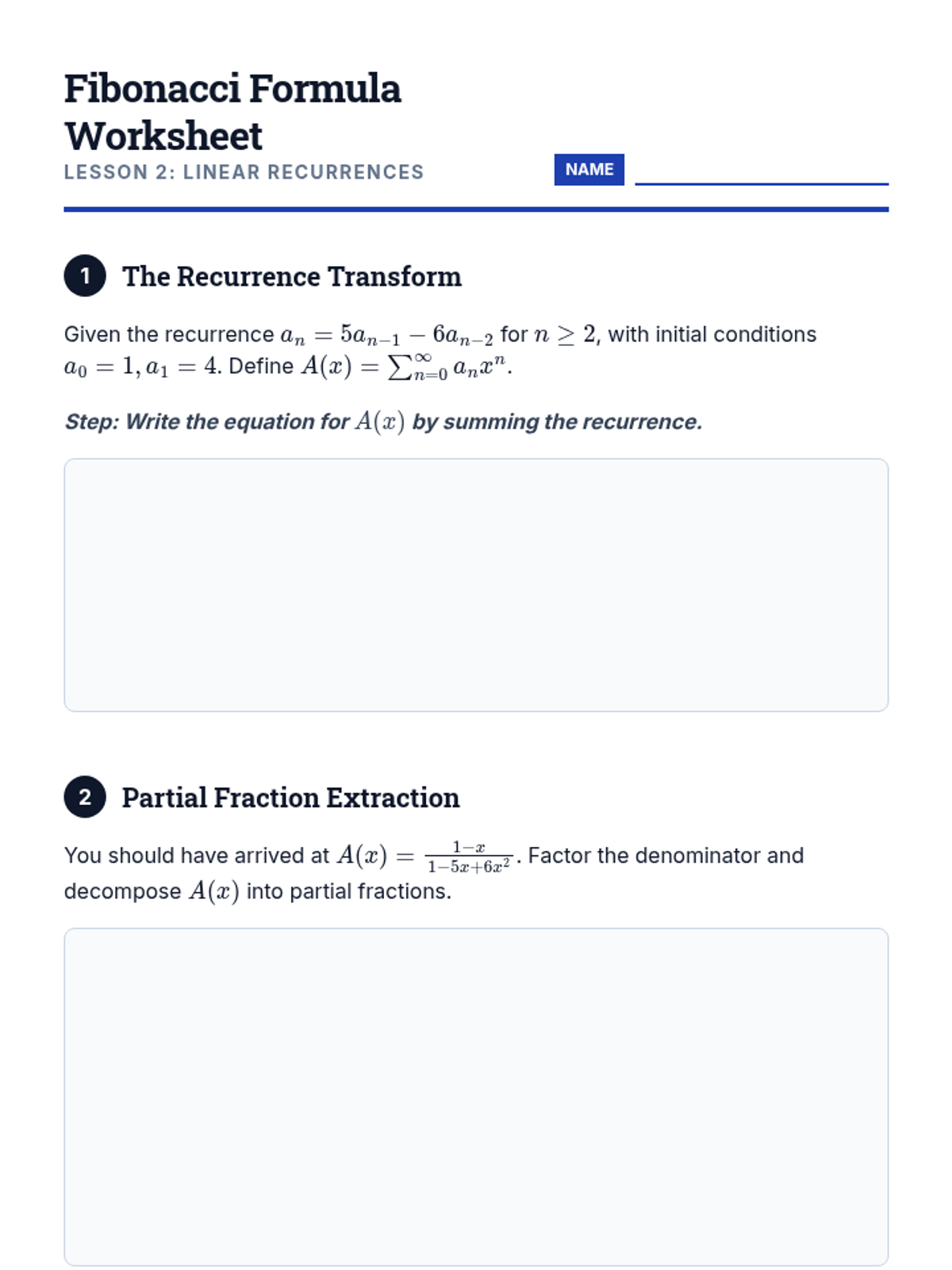 Fibonacci Formula Worksheet

LESSON 2: LINEAR RECURRENCES

NAME

1 The Recurrence Transform

Given the recurrence $a_n = 5a_{n-1} - 6a_{n-2}$ for $n \geq 2$, with initial conditions $a_0 = 1, a_1 = 4$. Define $A(x) = \sum_{n=0}^{\infty} a_n x^n$.

Step: Write the equation for $A(x)$ by summing the recurrence.

2 Partial Fraction Extraction

You should have arrived at $A(x) = \frac{1-x}{1-5x+6x^2}$. Factor the denominator and decompose $A(x)$ into partial fractions.